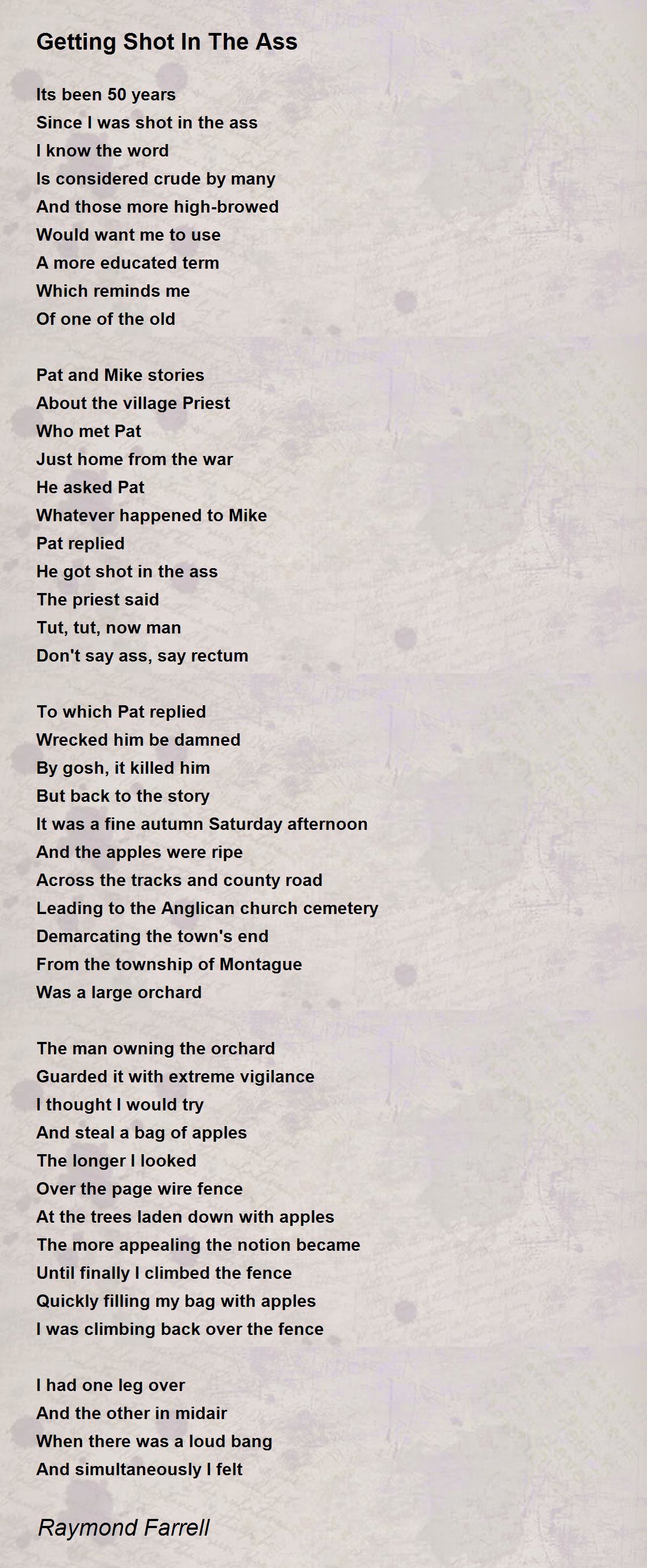 Getting Shot In The Ass

Its been 50 years
Since I was shot in the ass
I know the word
Is considered crude by many
And those more high-browed
Would want me to use
A more educated term
Which reminds me
Of one of the old

Pat and Mike stories
About the village Priest
Who met Pat
Just home from the war
He asked Pat
Whatever happened to Mike
Pat replied
He got shot in the ass
The priest said
Tut, tut, now man
Don't say ass, say rectum

To which Pat replied
Wrecked him be damned
By gosh, it killed him
But back to the story
It was a fine autumn Saturday afternoon
And the apples were ripe
Across the tracks and county road
Leading to the Anglican church cemetery
Demarcating the town's end
From the township of Montague
Was a large orchard

The man owning the orchard
Guarded it with extreme vigilance
I thought I would try
And steal a bag of apples
The longer I looked
Over the page wire fence
At the trees laden down with apples
The more appealing the notion became
Until finally I climbed the fence
Quickly filling my bag with apples
I was climbing back over the fence

I had one leg over
And the other in midair
When there was a loud bang
And simultaneously I felt

Raymond Farrell